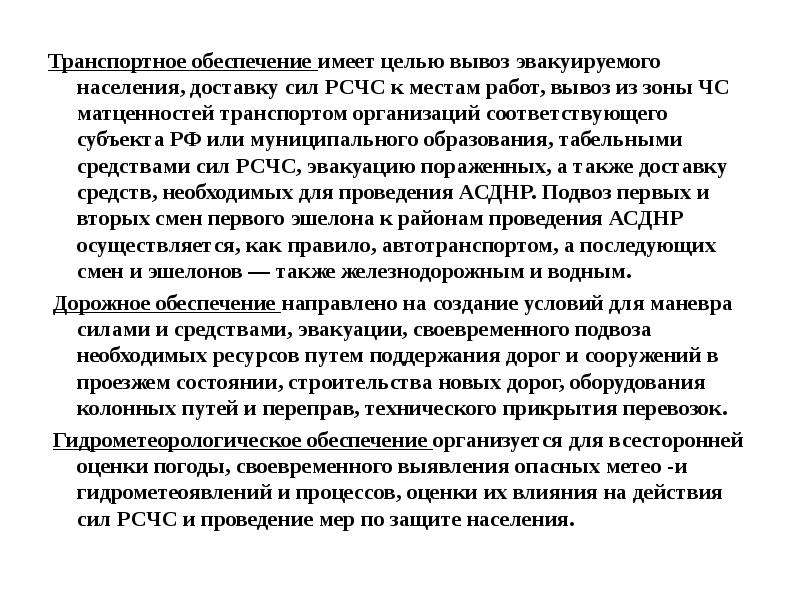 Транспортное обеспечение имеет целью вывоз эвакуируемого населения, доставку сил РСЧС к местам работ, вывоз из зоны ЧС матценностей транспортом организаций соответствующего субъекта РФ или муниципального образования, табельными средствами сил РСЧС, эвакуацию пораженных, а также доставку средств, необходимых для проведения АСДНР. Подвоз первых и вторых смен первого эшелона к районам проведения АСДНР осуществляется, как правило, автотранспортом, а последующих смен и эшелонов — также железнодорожным и водным.

Дорожное обеспечение направлено на создание условий для маневра силами и средствами, эвакуации, своевременного подвоза необходимых ресурсов путем поддержания дорог и сооружений в проезжем состоянии, строительства новых дорог, оборудования колонных путей и переправ, технического прикрытия перевозок.

Гидрометеорологическое обеспечение организуется для всесторонней оценки погоды, своевременного выявления опасных метео -и гидрометеоявлений и процессов, оценки их влияния на действия сил РСЧС и проведение мер по защите населения.